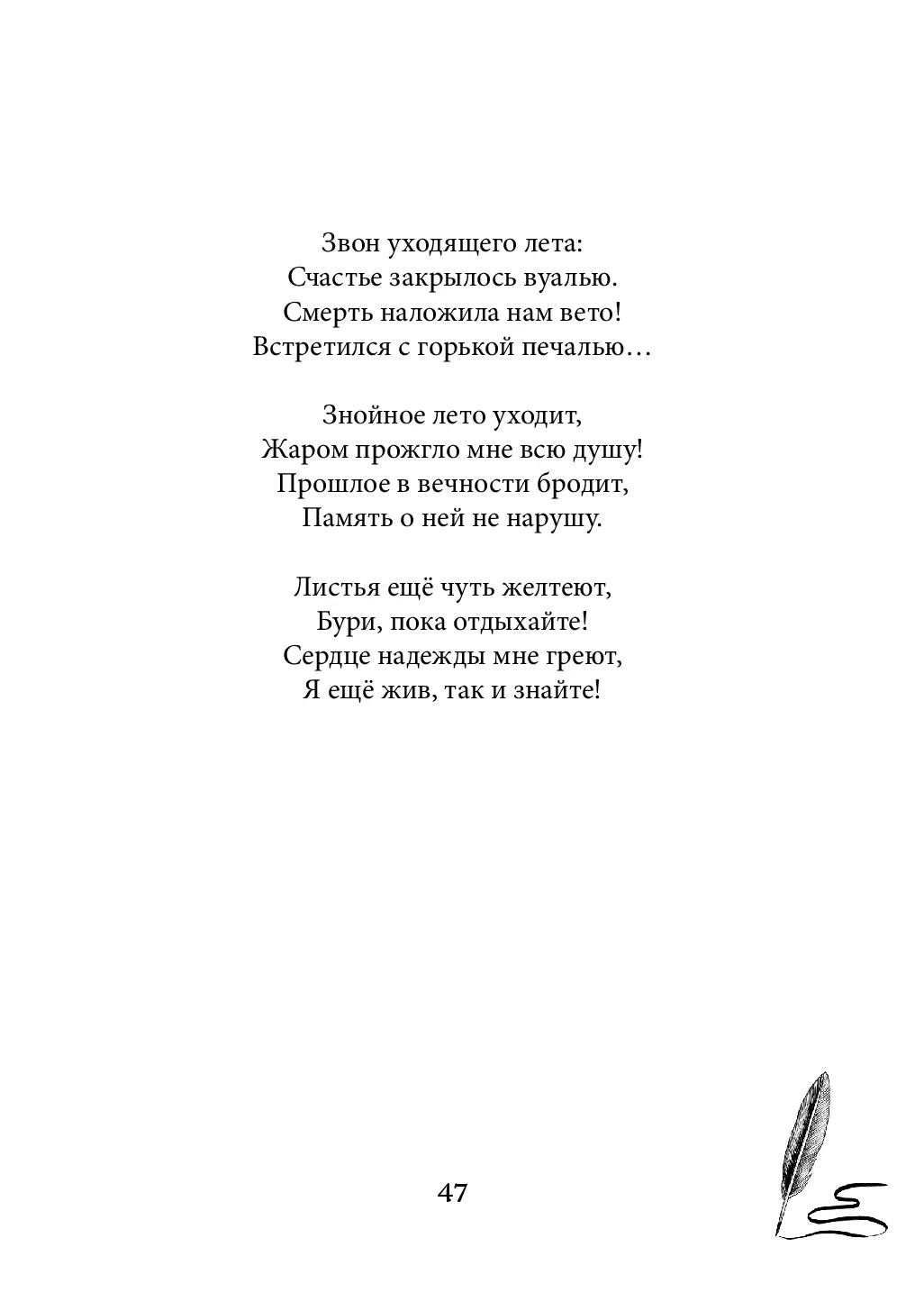 Звон уходящего лета:
Счастье закрылось вуалью.
Смерть наложила нам вето!
Встретился с горькой печалью…

Знойное лето уходит,
Жаром прожгло мне всю душу!
Прошлое в вечности бродит,
Память о ней не нарушу.

Листья ещё чуть желтеют,
Бури, пока отдыхайте!
Сердце надежды мне греют,
Я ещё жив, так и знайте!

47